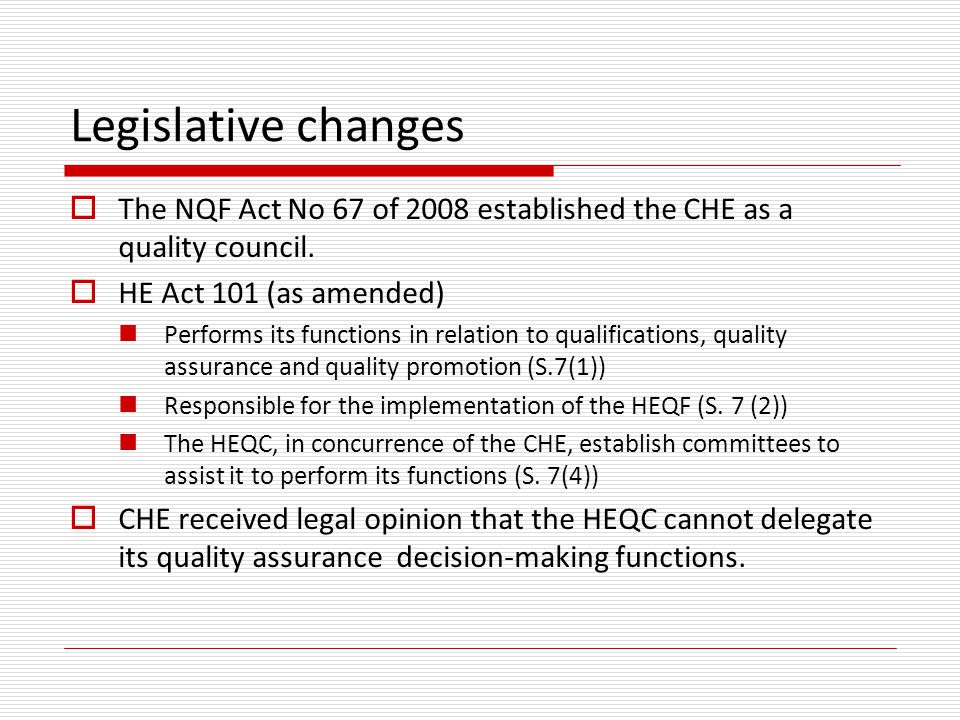 Legislative changes

The NQF Act No 67 of 2008 established the CHE as a quality council.

HE Act 101 (as amended)

Performs its functions in relation to qualifications, quality assurance and quality promotion (S.7(1))

Responsible for the implementation of the HEQF (S. 7 (2))

The HEQC, in concurrence of the CHE, establish committees to assist it to perform its functions (S. 7(4))

CHE received legal opinion that the HEQC cannot delegate its quality assurance decision-making functions.